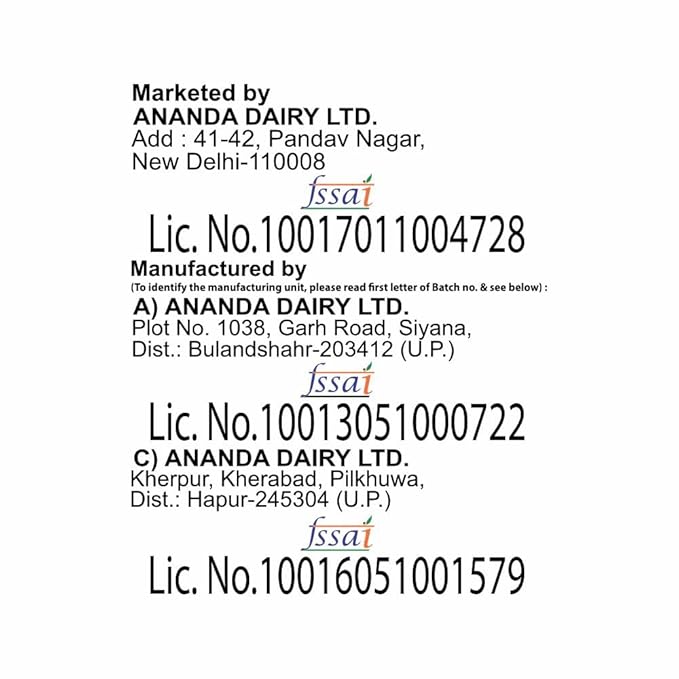 Marketed by
ANANDA DAIRY LTD.
Add : 41-42, Pandav Nagar,
New Delhi-110008

fssai

Lic. No.10017011004728

Manufactured by
(To identify the manufacturing unit, please read first letter of Batch no. & see below) :

A) ANANDA DAIRY LTD.
Plot No. 1038, Garh Road, Siyana,
Dist.: Bulandshahr-203412 (U.P.)

fssai

Lic. No.10013051000722

C) ANANDA DAIRY LTD.
Kherpur, Kherabad, Pilkhuwa,
Dist.: Hapur-245304 (U.P.)

fssai

Lic. No.10016051001579